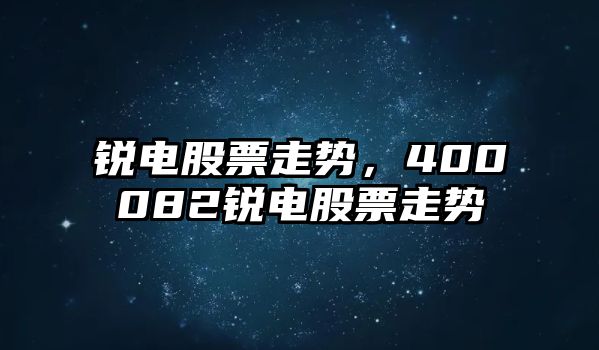 锐电股票走势，400082锐电股票走势